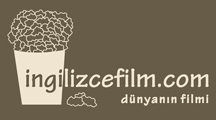 ingilizcefilm.com
dünyanın filmi